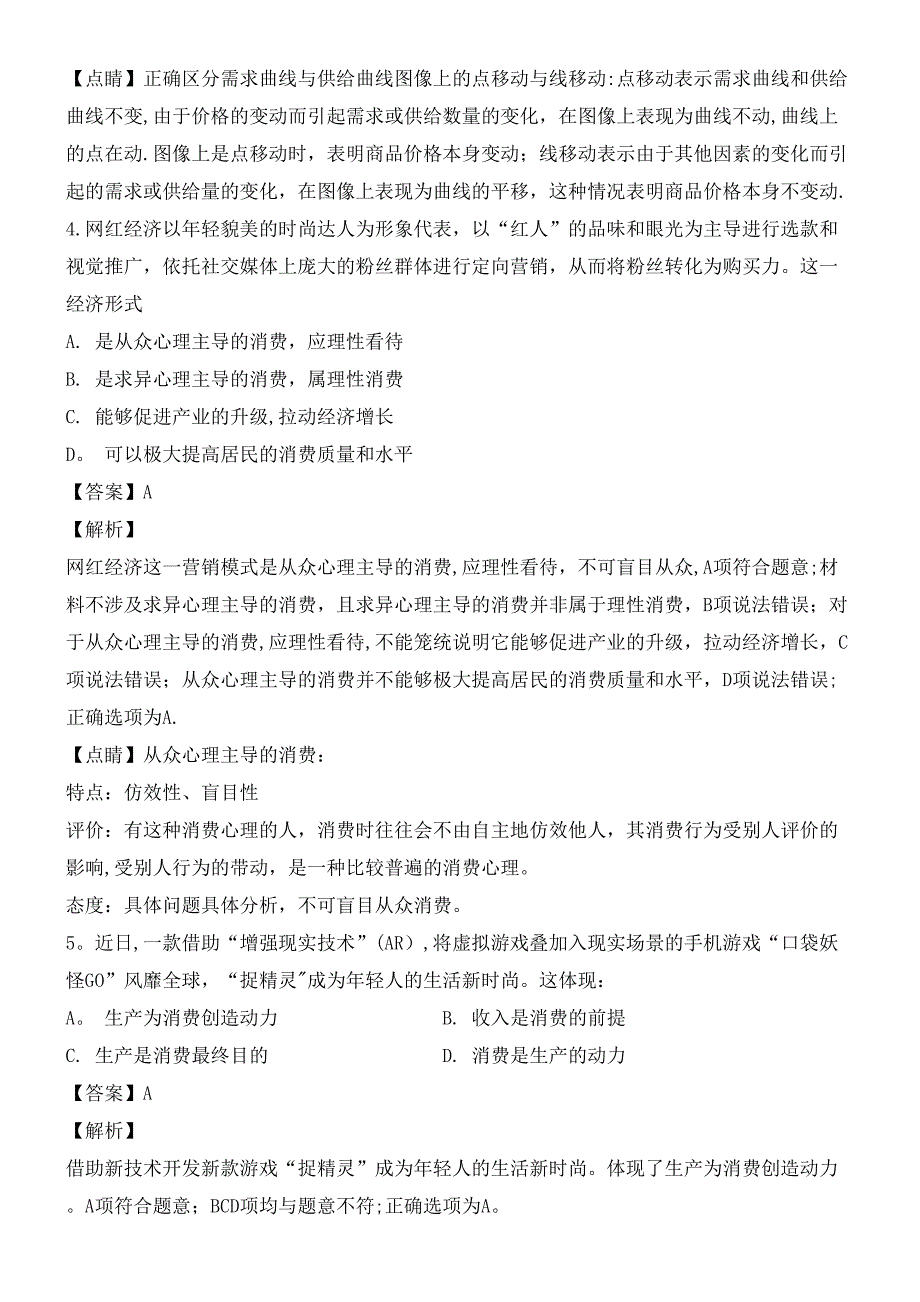 【点睛】正确区分需求曲线与供给曲线图像上的点移动与线移动:点移动表示需求曲线和供给曲线不变,由于价格的变动而引起需求或供给数量的变化，在图像上表现为曲线不动,曲线上的点在动.图像上是点移动时，表明商品价格本身变动；线移动表示由于其他因素的变化而引起的需求或供给量的变化，在图像上表现为曲线的平移，这种情况表明商品价格本身不变动.

4.网红经济以年轻貌美的时尚达人为形象代表，以“红人”的品味和眼光为主导进行选款和视觉推广，依托社交媒体上庞大的粉丝群体进行定向营销，从而将粉丝转化为购买力。这一经济形式

A. 是从众心理主导的消费，应理性看待

B. 是求异心理主导的消费，属理性消费

C. 能够促进产业的升级,拉动经济增长

D。 可以极大提高居民的消费质量和水平

【答案】A

【解析】

网红经济这一营销模式是从众心理主导的消费,应理性看待，不可盲目从众,A项符合题意;材料不涉及求异心理主导的消费，且求异心理主导的消费并非属于理性消费，B项说法错误；对于从众心理主导的消费,应理性看待,不能笼统说明它能够促进产业的升级，拉动经济增长，C项说法错误；从众心理主导的消费并不能够极大提高居民的消费质量和水平，D项说法错误；正确选项为A.

【点睛】从众心理主导的消费：

特点：仿效性、盲目性

评价：有这种消费心理的人，消费时往往会不由自主地仿效他人，其消费行为受别人评价的影响,受别人行为的带动，是一种比较普遍的消费心理。

态度：具体问题具体分析，不可盲目从众消费。

5。近日,一款借助“增强现实技术”(AR)，将虚拟游戏叠加入现实场景的手机游戏“口袋妖怪GO”风靡全球，“捉精灵"成为年轻人的生活新时尚。这体现：

A。 生产为消费创造动力

B. 收入是消费的前提

C. 生产是消费最终目的

D. 消费是生产的动力

【答案】A

【解析】

借助新技术开发新款游戏“捉精灵”成为年轻人的生活新时尚。体现了生产为消费创造动力。A项符合题意；BCD项均与题意不符;正确选项为A。